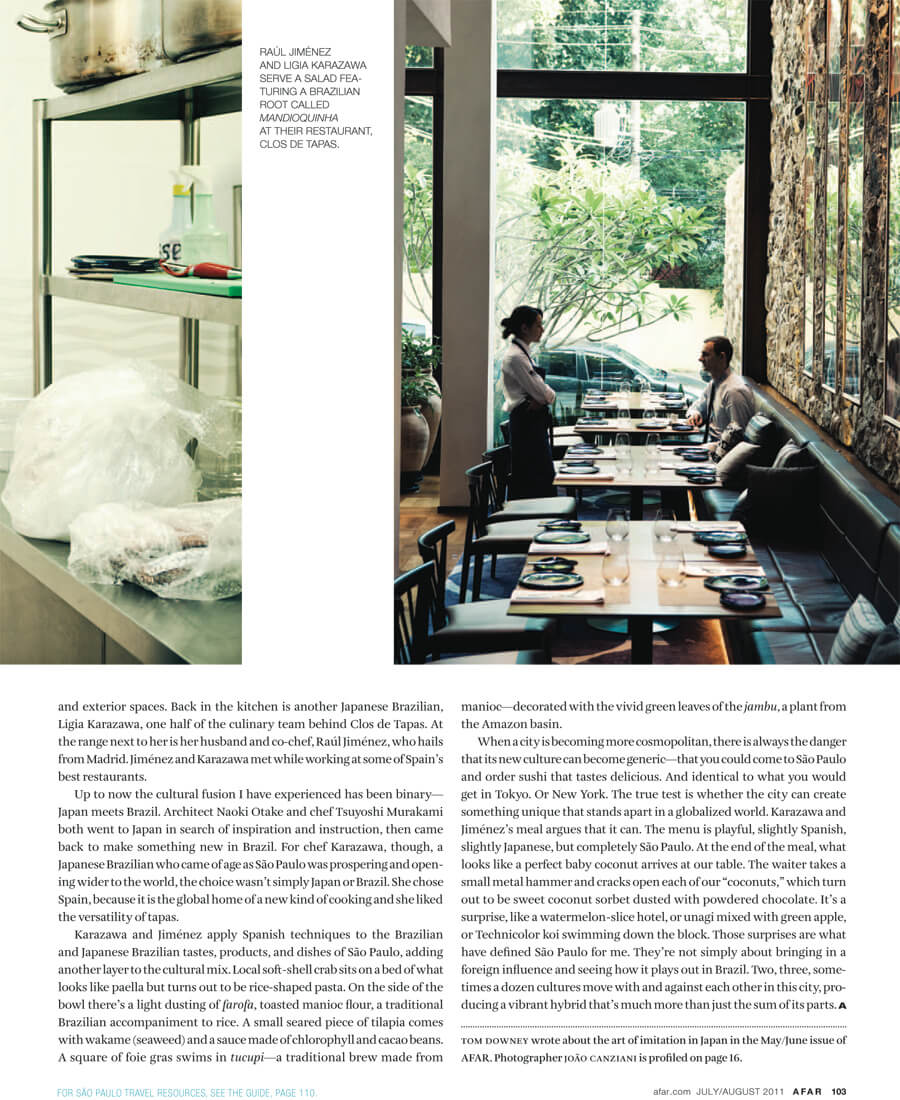 RAÚL JIMÉNEZ AND LIGIA KARAZAWA SERVE A SALAD FEATURING A BRAZILIAN ROOT CALLED MANDIOQUINHA AT THEIR RESTAURANT, CLOS DE TAPAS.

and exterior spaces. Back in the kitchen is another Japanese Brazilian, Ligia Karazawa, one half of the culinary team behind Clos de Tapas. At the range next to her is her husband and co-chef, Raúl Jiménez, who hails from Madrid. Jiménez and Karazawa met while working at some of Spain's best restaurants.

Up to now the cultural fusion I have experienced has been binary—Japan meets Brazil. Architect Naoki Otake and chef Tsuyoshi Murakami both went to Japan in search of inspiration and instruction, then came back to make something new in Brazil. For chef Karazawa, though, a Japanese Brazilian who came of age as São Paulo was prospering and opening wider to the world, the choice wasn't simply Japan or Brazil. She chose Spain, because it is the global home of a new kind of cooking and she liked the versatility of tapas.

Karazawa and Jiménez apply Spanish techniques to the Brazilian and Japanese Brazilian tastes, products, and dishes of São Paulo, adding another layer to the cultural mix. Local soft-shell crab sits on a bed of what looks like paella but turns out to be rice-shaped pasta. On the side of the bowl there's a light dusting of farofa, toasted manioc flour, a traditional Brazilian accompaniment to rice. A small seared piece of tilapia comes with wakame (seaweed) and a sauce made of chlorophyll and cacao beans. A square of foie gras swims in tucupi—a traditional brew made from manioc—decorated with the vivid green leaves of the jambu, a plant from the Amazon basin.

When a city is becoming more cosmopolitan, there is always the danger that its new culture can become generic—that you could come to São Paulo and order sushi that tastes delicious. And identical to what you would get in Tokyo. Or New York. The true test is whether the city can create something unique that stands apart in a globalized world. Karazawa and Jiménez's meal argues that it can. The menu is playful, slightly Spanish, slightly Japanese, but completely São Paulo. At the end of the meal, what looks like a perfect baby coconut arrives at our table. The waiter takes a small metal hammer and cracks open each of our "coconuts," which turn out to be sweet coconut sorbet dusted with powdered chocolate. It's a surprise, like a watermelon-slice hotel, or unagi mixed with green apple, or Technicolor koi swimming down the block. Those surprises are what have defined São Paulo for me. They're not simply about bringing in a foreign influence and seeing how it plays out in Brazil. Two, three, sometimes a dozen cultures move with and against each other in this city, producing a vibrant hybrid that's much more than just the sum of its parts. A

TOM DOWNEY wrote about the art of imitation in Japan in the May/June issue of AFAR. Photographer JOÃO CANZIANI is profiled on page 16.

FOR SÃO PAULO TRAVEL RESOURCES, SEE THE GUIDE, PAGE 110.

afar.com JULY/AUGUST 2011 AFAR 103